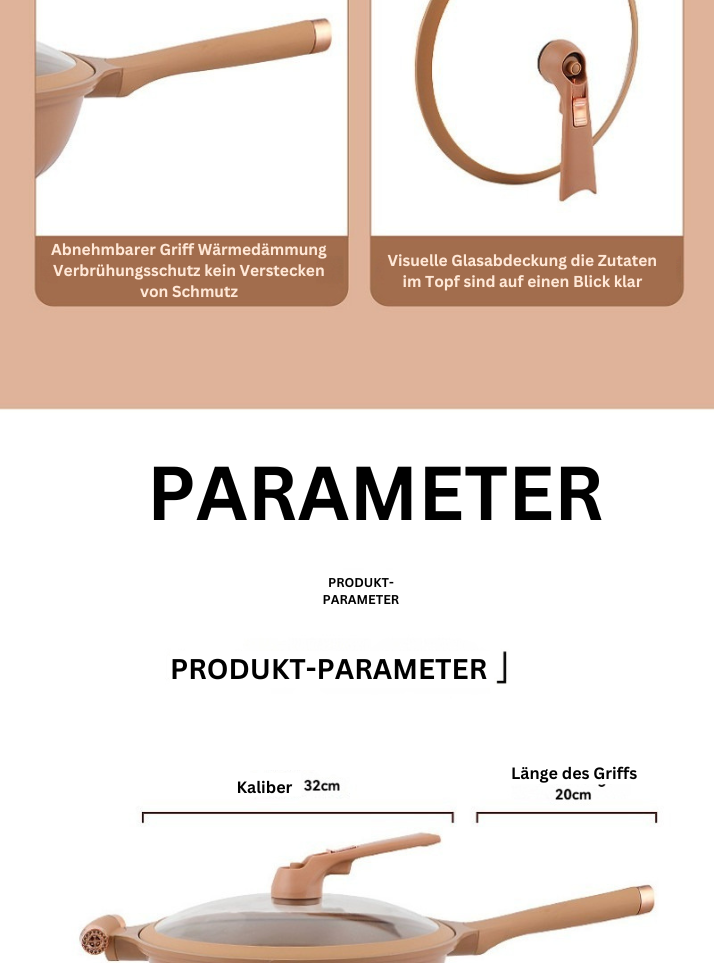 Abnehmbarer Griff Wärmedämmung Verbrühungsschutz kein Verstecken von Schmutz

Visuelle Glasabdeckung die Zutaten im Topf sind auf einen Blick klar

PARAMETER

PRODUKT-PARAMETER

PRODUKT-PARAMETER ⌋

Kaliber 32cm

Länge des Griffs
20cm